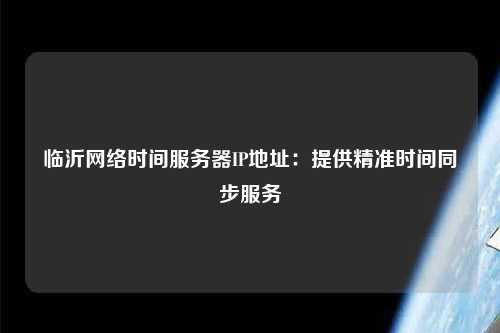 临沂网络时间服务器IP地址：提供精准时间同步服务